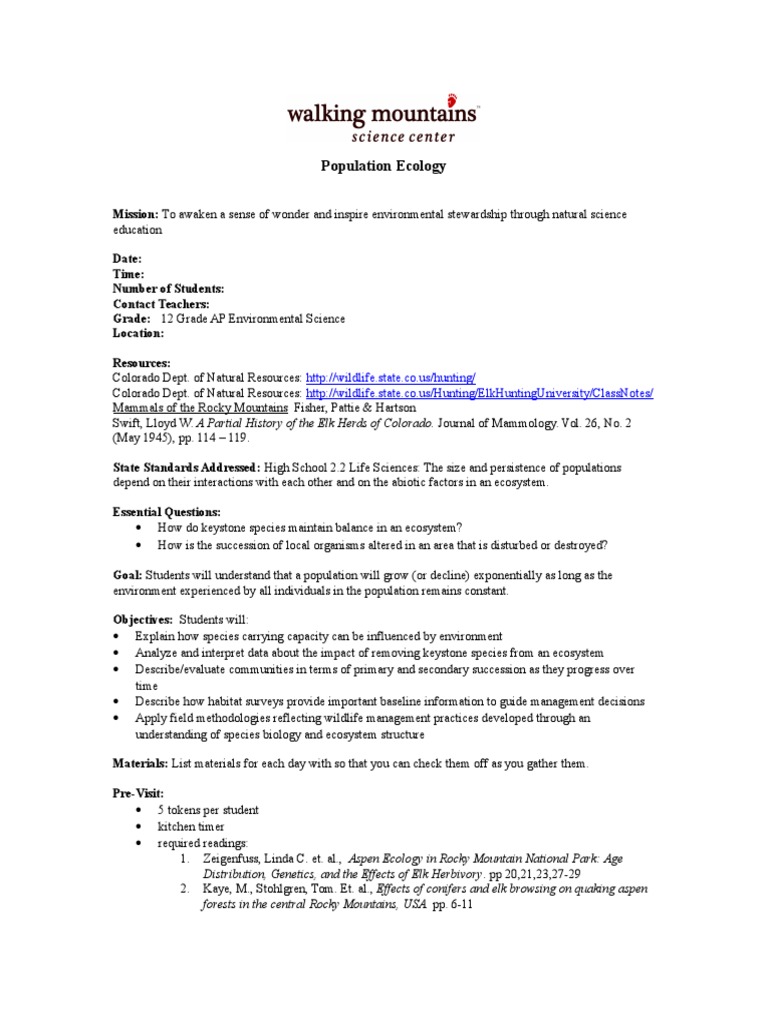 walking mountains
science center

Population Ecology

Mission: To awaken a sense of wonder and inspire environmental stewardship through natural science education

Date:
Time:
Number of Students:
Contact Teachers:
Grade: 12 Grade AP Environmental Science
Location:

Resources:
Colorado Dept. of Natural Resources: http://wildlife.state.co.us/hunting/
Colorado Dept. of Natural Resources: http://wildlife.state.co.us/Hunting/ElkHuntingUniversity/ClassNotes/
Mammals of the Rocky Mountains Fisher, Pattie & Hartson
Swift, Lloyd W. A Partial History of the Elk Herds of Colorado. Journal of Mammology. Vol. 26, No. 2 (May 1945), pp. 114 – 119.

State Standards Addressed: High School 2.2 Life Sciences: The size and persistence of populations depend on their interactions with each other and on the abiotic factors in an ecosystem.

Essential Questions:
• How do keystone species maintain balance in an ecosystem?
• How is the succession of local organisms altered in an area that is disturbed or destroyed?

Goal: Students will understand that a population will grow (or decline) exponentially as long as the environment experienced by all individuals in the population remains constant.

Objectives: Students will:
• Explain how species carrying capacity can be influenced by environment
• Analyze and interpret data about the impact of removing keystone species from an ecosystem
• Describe/evaluate communities in terms of primary and secondary succession as they progress over time
• Describe how habitat surveys provide important baseline information to guide management decisions
• Apply field methodologies reflecting wildlife management practices developed through an understanding of species biology and ecosystem structure

Materials: List materials for each day with so that you can check them off as you gather them.

Pre-Visit:
• 5 tokens per student
• kitchen timer
• required readings:
1. Zeigenfuss, Linda C. et. al., Aspen Ecology in Rocky Mountain National Park: Age Distribution, Genetics, and the Effects of Elk Herbivory. pp 20,21,23,27-29
2. Kaye, M., Stohlgren, Tom. Et. al., Effects of conifers and elk browsing on quaking aspen forests in the central Rocky Mountains, USA pp. 6-11